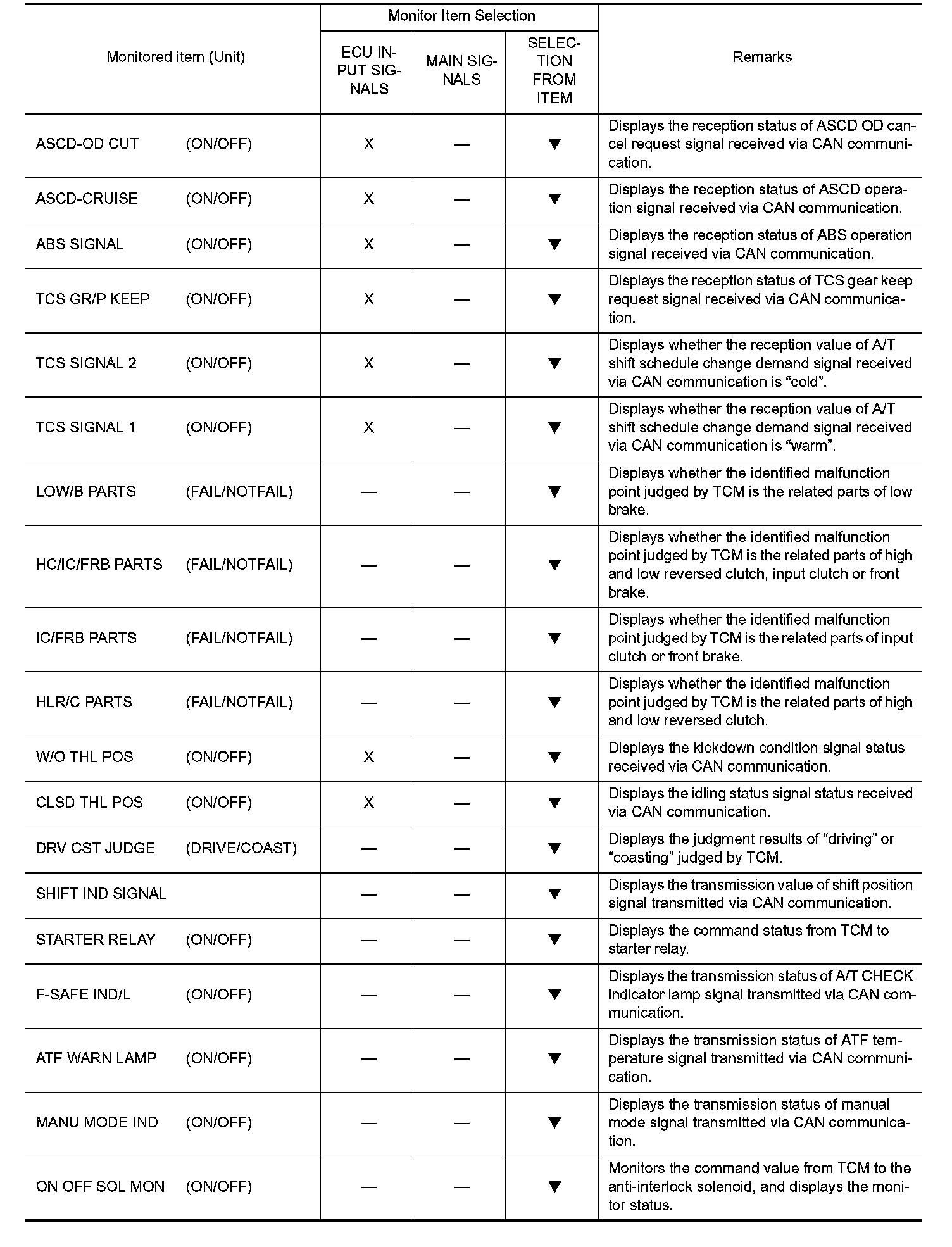 | Monitored item (Unit) | Monitor Item Selection: ECU INPUT SIGNALS | Monitor Item Selection: MAIN SIGNALS | Monitor Item Selection: SELECTION FROM ITEM | Remarks |
|---|---|---|---|---|
| ASCD-OD CUT (ON/OFF) | X | — | ▼ | Displays the reception status of ASCD OD cancel request signal received via CAN communication. |
| ASCD-CRUISE (ON/OFF) | X | — | ▼ | Displays the reception status of ASCD operation signal received via CAN communication. |
| ABS SIGNAL (ON/OFF) | X | — | ▼ | Displays the reception status of ABS operation signal received via CAN communication. |
| TCS GR/P KEEP (ON/OFF) | X | — | ▼ | Displays the reception status of TCS gear keep request signal received via CAN communication. |
| TCS SIGNAL 2 (ON/OFF) | X | — | ▼ | Displays whether the reception value of A/T shift schedule change demand signal received via CAN communication is “cold”. |
| TCS SIGNAL 1 (ON/OFF) | X | — | ▼ | Displays whether the reception value of A/T shift schedule change demand signal received via CAN communication is “warm”. |
| LOW/B PARTS (FAIL/NOTFAIL) | — | — | ▼ | Displays whether the identified malfunction point judged by TCM is the related parts of low brake. |
| HC/IC/FRB PARTS (FAIL/NOTFAIL) | — | — | ▼ | Displays whether the identified malfunction point judged by TCM is the related parts of high and low reversed clutch, input clutch or front brake. |
| IC/FRB PARTS (FAIL/NOTFAIL) | — | — | ▼ | Displays whether the identified malfunction point judged by TCM is the related parts of input clutch or front brake. |
| HLR/C PARTS (FAIL/NOTFAIL) | — | — | ▼ | Displays whether the identified malfunction point judged by TCM is the related parts of high and low reversed clutch. |
| W/O THL POS (ON/OFF) | X | — | ▼ | Displays the kickdown condition signal status received via CAN communication. |
| CLSD THL POS (ON/OFF) | X | — | ▼ | Displays the idling status signal status received via CAN communication. |
| DRV CST JUDGE (DRIVE/COAST) | — | — | ▼ | Displays the judgment results of “driving” or “coasting” judged by TCM. |
| SHIFT IND SIGNAL | — | — | ▼ | Displays the transmission value of shift position signal transmitted via CAN communication. |
| STARTER RELAY (ON/OFF) | — | — | ▼ | Displays the command status from TCM to starter relay. |
| F-SAFE IND/L (ON/OFF) | — | — | ▼ | Displays the transmission status of A/T CHECK indicator lamp signal transmitted via CAN communication. |
| ATF WARN LAMP (ON/OFF) | — | — | ▼ | Displays the transmission status of ATF temperature signal transmitted via CAN communication. |
| MANU MODE IND (ON/OFF) | — | — | ▼ | Displays the transmission status of manual mode signal transmitted via CAN communication. |
| ON OFF SOL MON (ON/OFF) | — | — | ▼ | Monitors the command value from TCM to the anti-interlock solenoid, and displays the monitor status. |